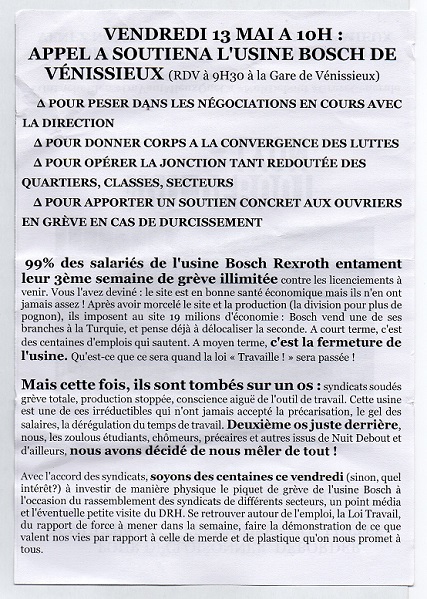 VENDREDI 13 MAI A 10H :
APPEL A SOUTIENA L'USINE BOSCH DE VÉNISSIEUX (RDV à 9H30 à la Gare de Vénissieux)

∆ POUR PESER DANS LES NÉGOCIATIONS EN COURS AVEC LA DIRECTION

∆ POUR DONNER CORPS A LA CONVERGENCE DES LUTTES

∆ POUR OPÉRER LA JONCTION TANT REDOUTÉE DES QUARTIERS, CLASSES, SECTEURS

∆ POUR APPORTER UN SOUTIEN CONCRET AUX OUVRIERS EN GRÈVE EN CAS DE DURCISSEMENT

99% des salariés de l'usine Bosch Rexroth entament leur 3ème semaine de grève illimitée contre les licenciements à venir. Vous l'avez deviné : le site est en bonne santé économique mais ils n'en ont jamais assez ! Après avoir morcelé le site et la production (la division pour plus de pognon), ils imposent au site 19 milions d'économie : Bosch vend une de ses branches à la Turquie, et pense déjà à délocaliser la seconde. A court terme, c'est des centaines d'emplois qui sautent. A moyen terme, c'est la fermeture de l'usine. Qu'est-ce que ce sera quand la loi « Travaille ! » sera passée !

Mais cette fois, ils sont tombés sur un os : syndicats soudés grève totale, production stoppée, conscience aiguë de l'outil de travail. Cette usine est une de ces irréductibles qui n'ont jamais accepté la précarisation, le gel des salaires, la dérégulation du temps de travail. Deuxième os juste derrière, nous, les zoulous étudiants, chômeurs, précaires et autres issus de Nuit Debout et d'ailleurs, nous avons décidé de nous mêler de tout !

Avec l'accord des syndicats, soyons des centaines ce vendredi (sinon, quel intérêt?) à investir de manière physique le piquet de grève de l'usine Bosch à l'occasion du rassemblement des syndicats de différents secteurs, un point média et l'éventuelle petite visite du DRH. Se retrouver autour de l'emploi, la Loi Travail, du rapport de force à mener dans la semaine, faire la démonstration de ce que valent nos vies par rapport à celle de merde et de plastique qu'on nous promet à tous.